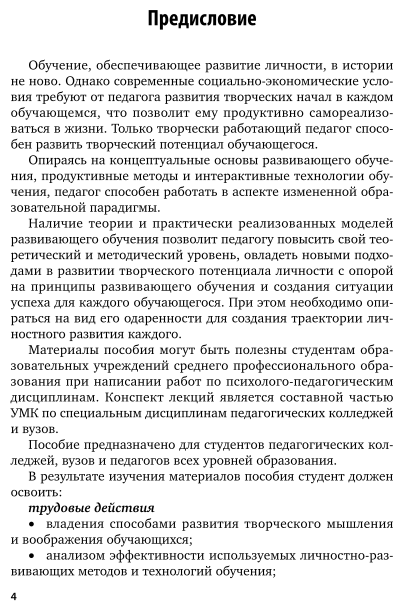 Предисловие

Обучение, обеспечивающее развитие личности, в истории не ново. Однако современные социально-экономические условия требуют от педагога развития творческих начал в каждом обучающемся, что позволит ему продуктивно самореализоваться в жизни. Только творчески работающий педагог способен развить творческий потенциал обучающегося.

Опираясь на концептуальные основы развивающего обучения, продуктивные методы и интерактивные технологии обучения, педагог способен работать в аспекте измененной образовательной парадигмы.

Наличие теории и практически реализованных моделей развивающего обучения позволит педагогу повысить свой теоретический и методический уровень, овладеть новыми подходами в развитии творческого потенциала личности с опорой на принципы развивающего обучения и создания ситуации успеха для каждого обучающегося. При этом необходимо опираться на вид его одаренности для создания траектории личностного развития каждого.

Материалы пособия могут быть полезны студентам образовательных учреждений среднего профессионального образования при написании работ по психолого-педагогическим дисциплинам. Конспект лекций является составной частью УМК по специальным дисциплинам педагогических колледжей и вузов.

Пособие предназначено для студентов педагогических колледжей, вузов и педагогов всех уровней образования.

В результате изучения материалов пособия студент должен освоить:

трудовые действия

• владения способами развития творческого мышления и воображения обучающихся;

• анализом эффективности используемых личностно-развивающих методов и технологий обучения;

4